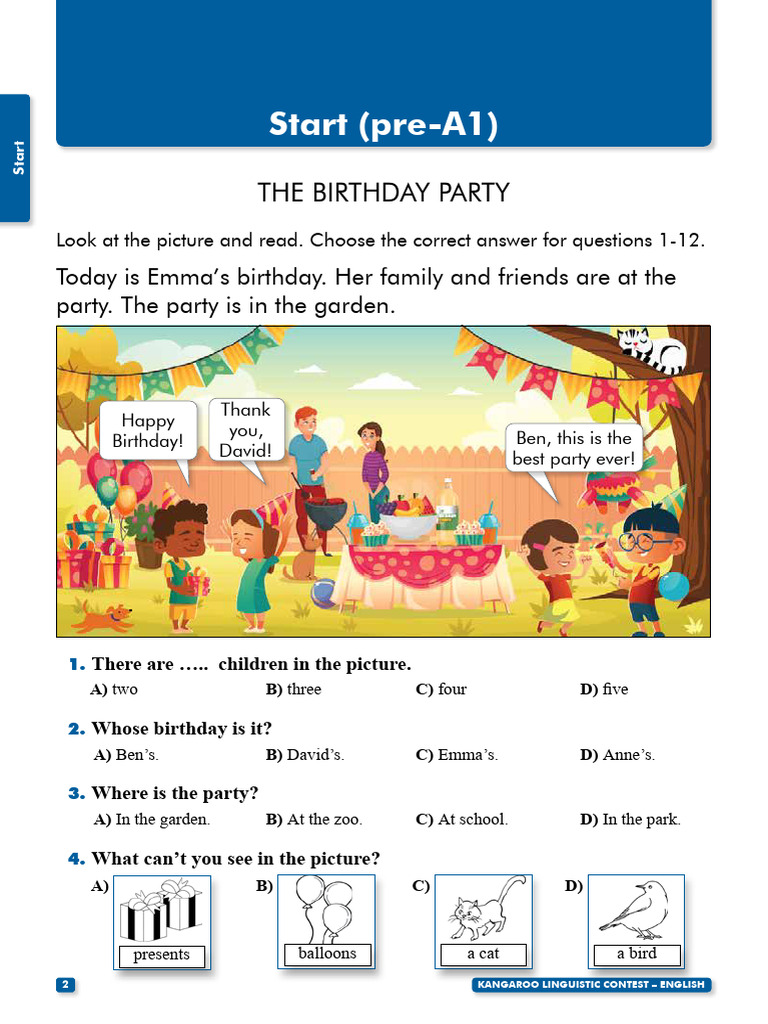 Start

Start (pre-A1)

THE BIRTHDAY PARTY

Look at the picture and read. Choose the correct answer for questions 1-12.

Today is Emma's birthday. Her family and friends are at the party. The party is in the garden.

Happy Birthday!

Thank you, David!

Ben, this is the best party ever!

1. There are ….. children in the picture.
A) two B) three C) four D) five

2. Whose birthday is it?
A) Ben's. B) David's. C) Emma's. D) Anne's.

3. Where is the party?
A) In the garden. B) At the zoo. C) At school. D) In the park.

4. What can't you see in the picture?
A) presents B) balloons C) a cat D) a bird

2 KANGAROO LINGUISTIC CONTEST – ENGLISH